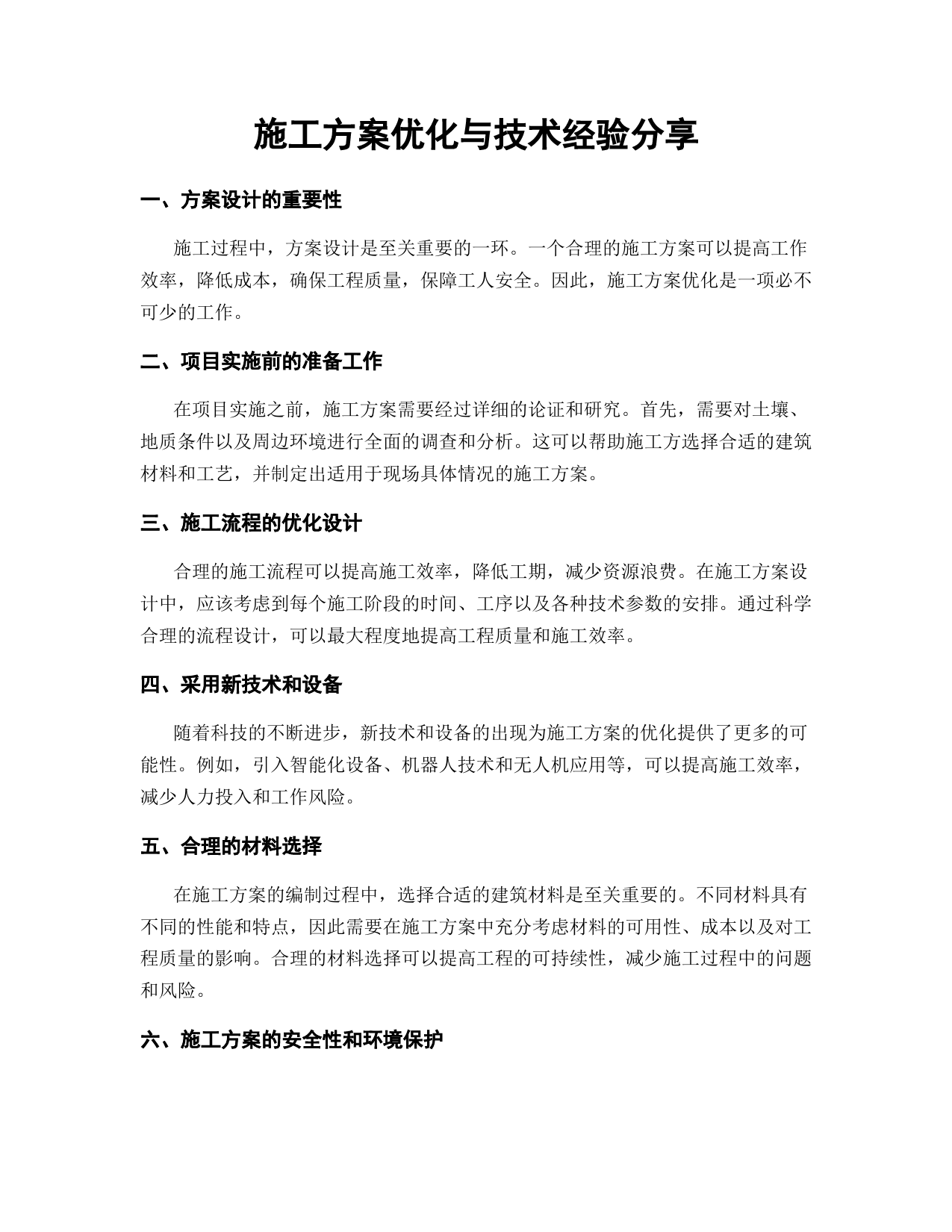 施工方案优化与技术经验分享

一、方案设计的重要性

施工过程中，方案设计是至关重要的一环。一个合理的施工方案可以提高工作效率，降低成本，确保工程质量，保障工人安全。因此，施工方案优化是一项必不可少的工作。

二、项目实施前的准备工作

在项目实施之前，施工方案需要经过详细的论证和研究。首先，需要对土壤、地质条件以及周边环境进行全面的调查和分析。这可以帮助施工方选择合适的建筑材料和工艺，并制定出适用于现场具体情况的施工方案。

三、施工流程的优化设计

合理的施工流程可以提高施工效率，降低工期，减少资源浪费。在施工方案设计中，应该考虑到每个施工阶段的时间、工序以及各种技术参数的安排。通过科学合理的流程设计，可以最大程度地提高工程质量和施工效率。

四、采用新技术和设备

随着科技的不断进步，新技术和设备的出现为施工方案的优化提供了更多的可能性。例如，引入智能化设备、机器人技术和无人机应用等，可以提高施工效率，减少人力投入和工作风险。

五、合理的材料选择

在施工方案的编制过程中，选择合适的建筑材料是至关重要的。不同材料具有不同的性能和特点，因此需要在施工方案中充分考虑材料的可用性、成本以及对工程质量的影响。合理的材料选择可以提高工程的可持续性，减少施工过程中的问题和风险。

六、施工方案的安全性和环境保护